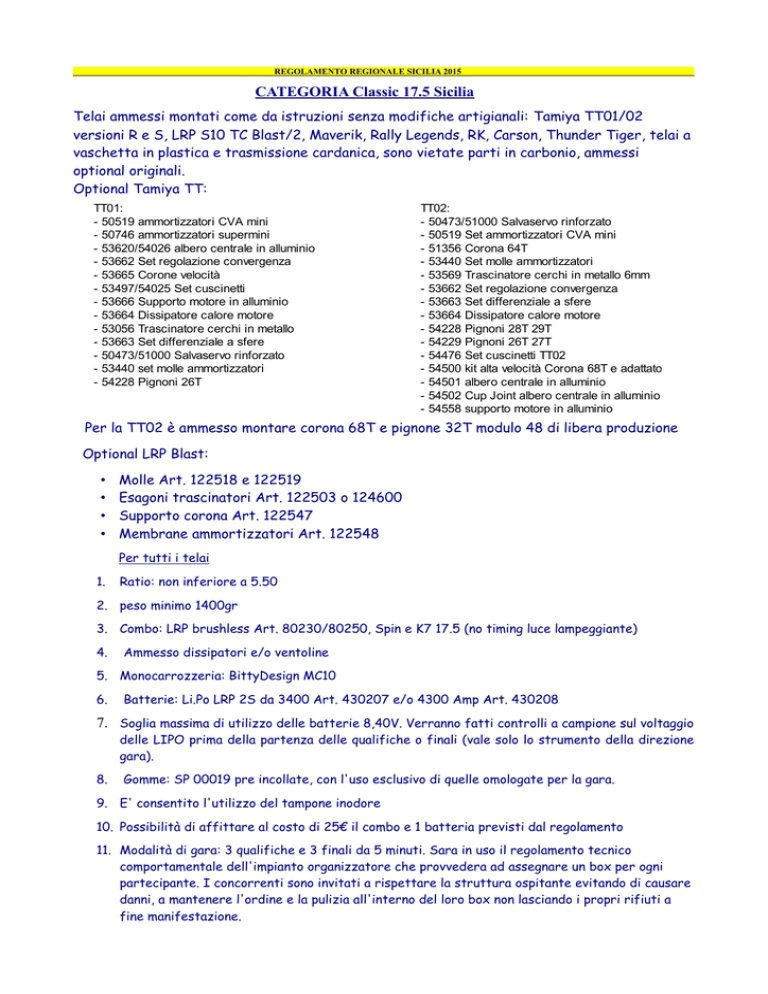 REGOLAMENTO REGIONALE SICILIA 2015

CATEGORIA Classic 17.5 Sicilia

Telai ammessi montati come da istruzioni senza modifiche artigianali: Tamiya TT01/02 versioni R e S, LRP S10 TC Blast/2, Maverik, Rally Legends, RK, Carson, Thunder Tiger, telai a vaschetta in plastica e trasmissione cardanica, sono vietate parti in carbonio, ammessi optional originali.
Optional Tamiya TT:

TT01:
- 50519 ammortizzatori CVA mini
- 50746 ammortizzatori supermini
- 53620/54026 albero centrale in alluminio
- 53662 Set regolazione convergenza
- 53665 Corone velocità
- 53497/54025 Set cuscinetti
- 53666 Supporto motore in alluminio
- 53664 Dissipatore calore motore
- 53056 Trascinatore cerchi in metallo
- 53663 Set differenziale a sfere
- 50473/51000 Salvaservo rinforzato
- 53440 set molle ammortizzatori
- 54228 Pignoni 26T

TT02:
- 50473/51000 Salvaservo rinforzato
- 50519 Set ammortizzatori CVA mini
- 51356 Corona 64T
- 53440 Set molle ammortizzatori
- 53569 Trascinatore cerchi in metallo 6mm
- 53662 Set regolazione convergenza
- 53663 Set differenziale a sfere
- 53664 Dissipatore calore motore
- 54228 Pignoni 28T 29T
- 54229 Pignoni 26T 27T
- 54476 Set cuscinetti TT02
- 54500 kit alta velocità Corona 68T e adattato
- 54501 albero centrale in alluminio
- 54502 Cup Joint albero centrale in alluminio
- 54558 supporto motore in alluminio

Per la TT02 è ammesso montare corona 68T e pignone 32T modulo 48 di libera produzione

Optional LRP Blast:

• Molle Art. 122518 e 122519
• Esagoni trascinatori Art. 122503 o 124600
• Supporto corona Art. 122547
• Membrane ammortizzatori Art. 122548

Per tutti i telai

1. Ratio: non inferiore a 5.50
2. peso minimo 1400gr
3. Combo: LRP brushless Art. 80230/80250, Spin e K7 17.5 (no timing luce lampeggiante)
4. Ammesso dissipatori e/o ventoline
5. Monocarrozzeria: BittyDesign MC10
6. Batterie: Li.Po LRP 2S da 3400 Art. 430207 e/o 4300 Amp Art. 430208
7. Soglia massima di utilizzo delle batterie 8,40V. Verranno fatti controlli a campione sul voltaggio delle LIPO prima della partenza delle qualifiche o finali (vale solo lo strumento della direzione gara).
8. Gomme: SP 00019 pre incollate, con l'uso esclusivo di quelle omologate per la gara.
9. E' consentito l'utilizzo del tampone inodore
10. Possibilità di affittare al costo di 25€ il combo e 1 batteria previsti dal regolamento
11. Modalità di gara: 3 qualifiche e 3 finali da 5 minuti. Sara in uso il regolamento tecnico comportamentale dell'impianto organizzatore che provvedera ad assegnare un box per ogni partecipante. I concorrenti sono invitati a rispettare la struttura ospitante evitando di causare danni, a mantenere l'ordine e la pulizia all'interno del loro box non lasciando i propri rifiuti a fine manifestazione.